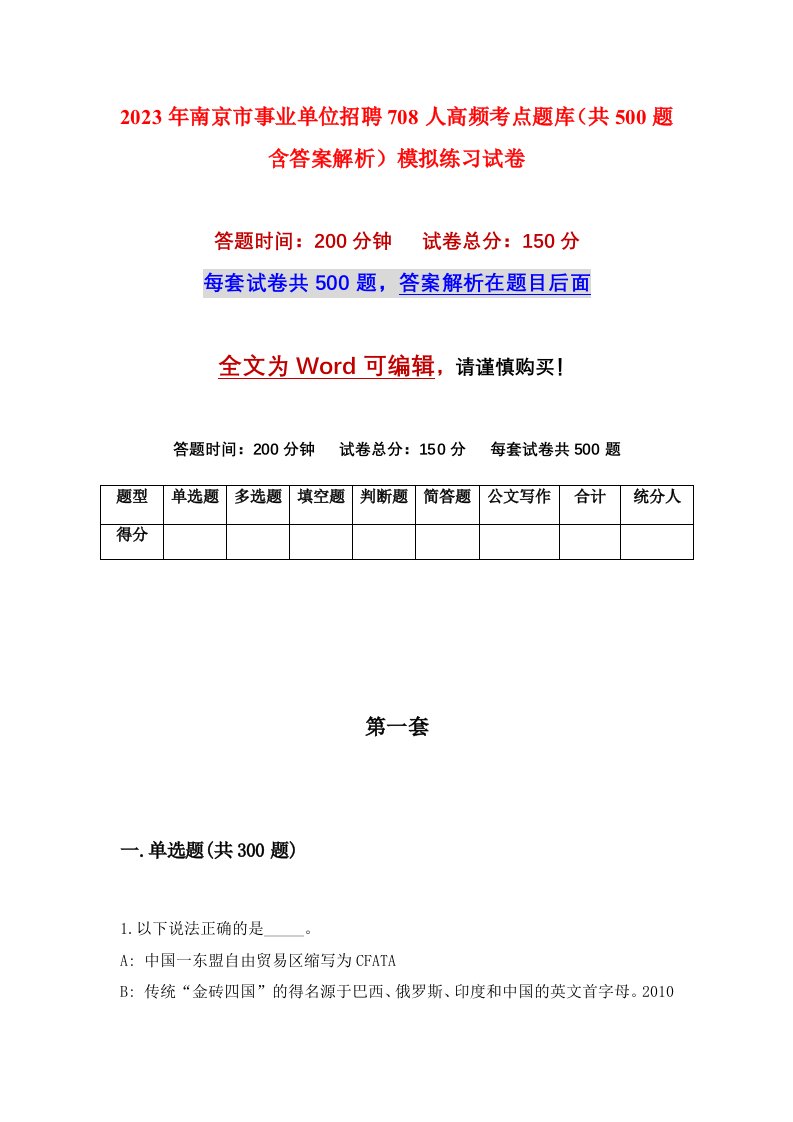 2023年南京市事业单位招聘708人高频考点题库（共500题含答案解析）模拟练习试卷

答题时间：200分钟　试卷总分：150分

每套试卷共500题，答案解析在题目后面

全文为Word可编辑，请谨慎购买！

答题时间：200分钟　试卷总分：150分　每套试卷共500题

| 题型 | 单选题 | 多选题 | 填空题 | 判断题 | 简答题 | 公文写作 | 合计 | 统分人 |
|---|---|---|---|---|---|---|---|---|
| 得分 | | | | | | | | |

第一套

一.单选题(共300题)

1.以下说法正确的是_____。

A: 中国一东盟自由贸易区缩写为CFATA

B: 传统“金砖四国”的得名源于巴西、俄罗斯、印度和中国的英文首字母。2010